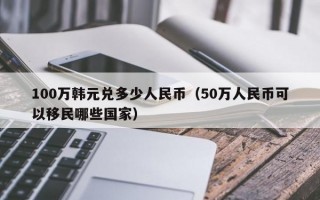 100万韩元兑多少人民币（50万人民币可以移民哪些国家）